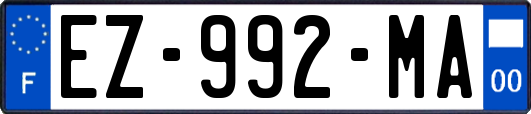 F
EZ-992-MA
00